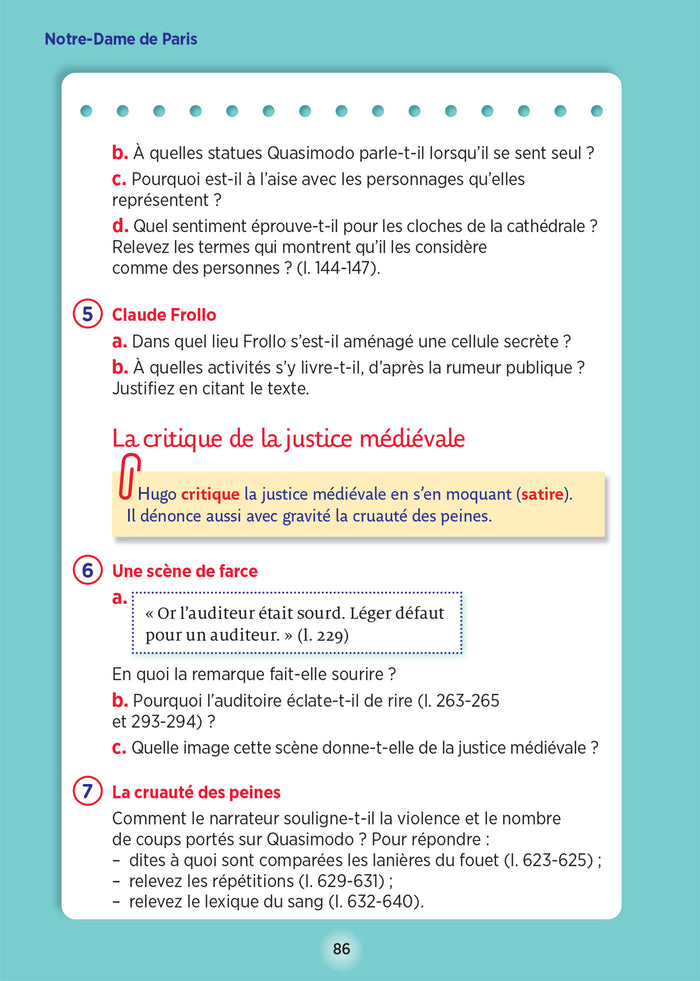 Notre-Dame de Paris

b. À quelles statues Quasimodo parle-t-il lorsqu'il se sent seul ?

c. Pourquoi est-il à l'aise avec les personnages qu'elles représentent ?

d. Quel sentiment éprouve-t-il pour les cloches de la cathédrale ? Relevez les termes qui montrent qu'il les considère comme des personnes ? (l. 144-147).

5 Claude Frollo

a. Dans quel lieu Frollo s'est-il aménagé une cellule secrète ?

b. À quelles activités s'y livre-t-il, d'après la rumeur publique ? Justifiez en citant le texte.

La critique de la justice médiévale

Hugo critique la justice médiévale en s'en moquant (satire). Il dénonce aussi avec gravité la cruauté des peines.

6 Une scène de farce

a. « Or l'auditeur était sourd. Léger défaut pour un auditeur. » (l. 229)

En quoi la remarque fait-elle sourire ?

b. Pourquoi l'auditoire éclate-t-il de rire (l. 263-265 et 293-294) ?

c. Quelle image cette scène donne-t-elle de la justice médiévale ?

7 La cruauté des peines

Comment le narrateur souligne-t-il la violence et le nombre de coups portés sur Quasimodo ? Pour répondre :
– dites à quoi sont comparées les lanières du fouet (l. 623-625) ;
– relevez les répétitions (l. 629-631) ;
– relevez le lexique du sang (l. 632-640).

86